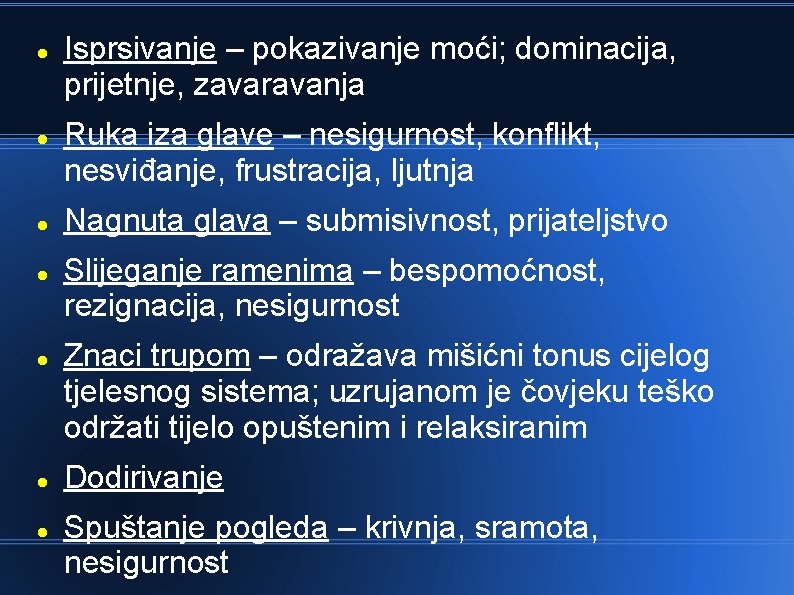 - Isprsivanje – pokazivanje moći; dominacija, prijetnje, zavaravanja
- Ruka iza glave – nesigurnost, konflikt, nesviđanje, frustracija, ljutnja
- Nagnuta glava – submisivnost, prijateljstvo
- Slijeganje ramenima – bespomoćnost, rezignacija, nesigurnost
- Znaci trupom – odražava mišićni tonus cijelog tjelesnog sistema; uzrujanom je čovjeku teško održati tijelo opuštenim i relaksiranim
- Dodirivanje
- Spuštanje pogleda – krivnja, sramota, nesigurnost